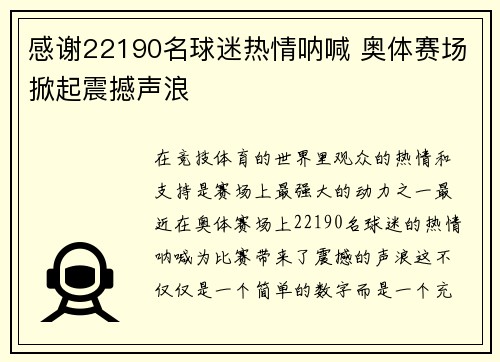 感谢22190名球迷热情呐喊 奥体赛场掀起震撼声浪

在竞技体育的世界里观众的热情和支持是赛场上最强大的动力之一最近在奥体赛场上22190名球迷的热情呐喊为比赛带来了震撼的声浪这不仅仅是一个简单的数字而是一个充